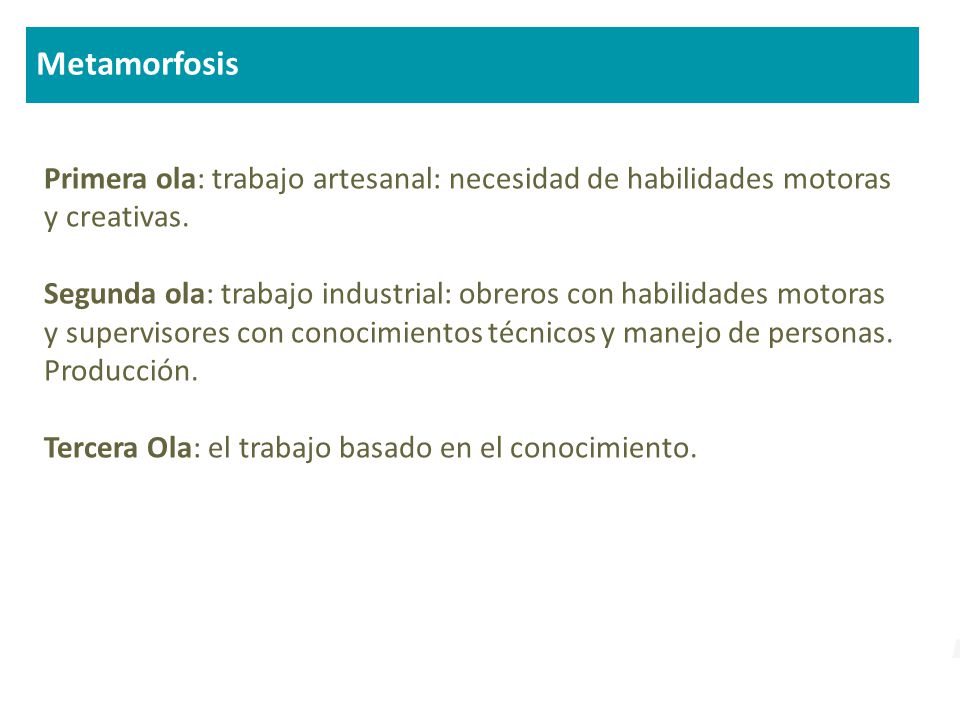 Metamorfosis

Primera ola: trabajo artesanal: necesidad de habilidades motoras y creativas.

Segunda ola: trabajo industrial: obreros con habilidades motoras y supervisores con conocimientos técnicos y manejo de personas. Producción.

Tercera Ola: el trabajo basado en el conocimiento.